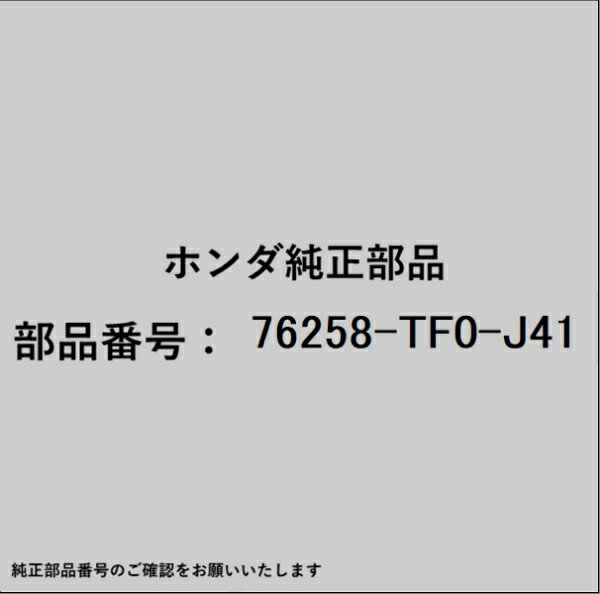 ホンダ純正部品

部品番号： 76258-TF0-J41

純正部品番号のご確認をお願いいたします